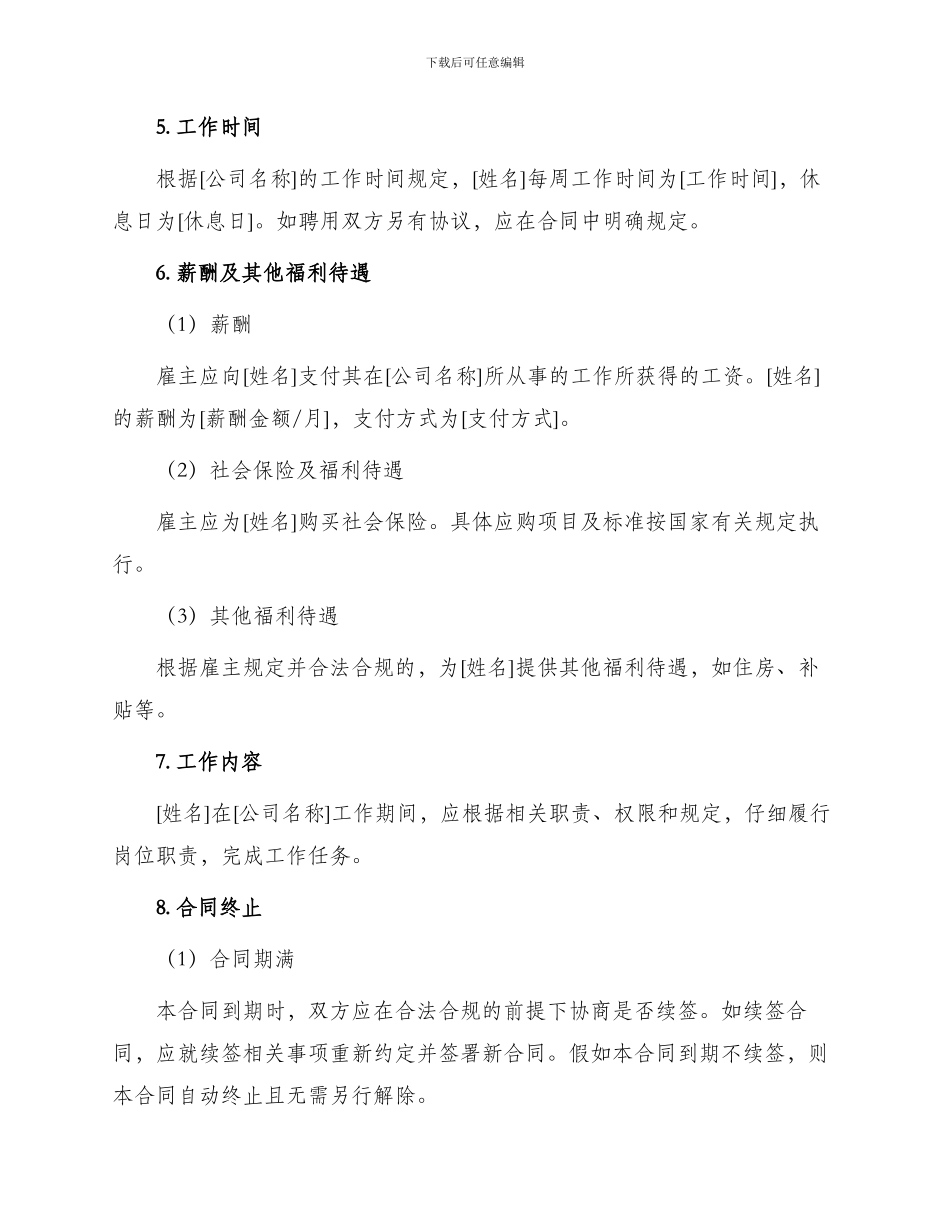 下载后可任意编辑

5. 工作时间

根据[公司名称]的工作时间规定，[姓名]每周工作时间为[工作时间]，休息日为[休息日]。如聘用双方另有协议，应在合同中明确规定。

6. 薪酬及其他福利待遇

（1）薪酬

雇主应向[姓名]支付其在[公司名称]所从事的工作所获得的工资。[姓名]的薪酬为[薪酬金额/月]，支付方式为[支付方式]。

（2）社会保险及福利待遇

雇主应为[姓名]购买社会保险。具体应购项目及标准按国家有关规定执行。

（3）其他福利待遇

根据雇主规定并合法合规的，为[姓名]提供其他福利待遇，如住房、补贴等。

7. 工作内容

[姓名]在[公司名称]工作期间，应根据相关职责、权限和规定，仔细履行岗位职责，完成工作任务。

8. 合同终止

（1）合同期满

本合同到期时，双方应在合法合规的前提下协商是否续签。如续签合同，应就续签相关事项重新约定并签署新合同。假如本合同到期不续签，则本合同自动终止且无需另行解除。